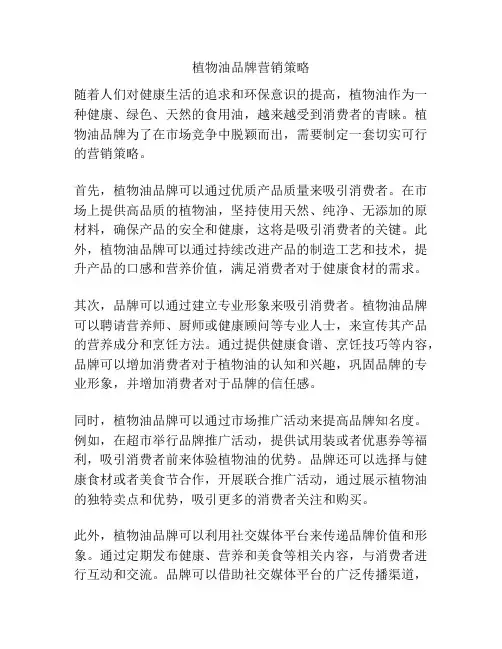 植物油品牌营销策略

随着人们对健康生活的追求和环保意识的提高，植物油作为一种健康、绿色、天然的食用油，越来越受到消费者的青睐。植物油品牌为了在市场竞争中脱颖而出，需要制定一套切实可行的营销策略。

首先，植物油品牌可以通过优质产品质量来吸引消费者。在市场上提供高品质的植物油，坚持使用天然、纯净、无添加的原材料，确保产品的安全和健康，这将是吸引消费者的关键。此外，植物油品牌可以通过持续改进产品的制造工艺和技术，提升产品的口感和营养价值，满足消费者对于健康食材的需求。

其次，品牌可以通过建立专业形象来吸引消费者。植物油品牌可以聘请营养师、厨师或健康顾问等专业人士，来宣传其产品的营养成分和烹饪方法。通过提供健康食谱、烹饪技巧等内容，品牌可以增加消费者对于植物油的认知和兴趣，巩固品牌的专业形象，并增加消费者对于品牌的信任感。

同时，植物油品牌可以通过市场推广活动来提高品牌知名度。例如，在超市举行品牌推广活动，提供试用装或者优惠券等福利，吸引消费者前来体验植物油的优势。品牌还可以选择与健康食材或者美食节合作，开展联合推广活动，通过展示植物油的独特卖点和优势，吸引更多的消费者关注和购买。

此外，植物油品牌可以利用社交媒体平台来传递品牌价值和形象。通过定期发布健康、营养和美食等相关内容，与消费者进行互动和交流。品牌可以借助社交媒体平台的广泛传播渠道，